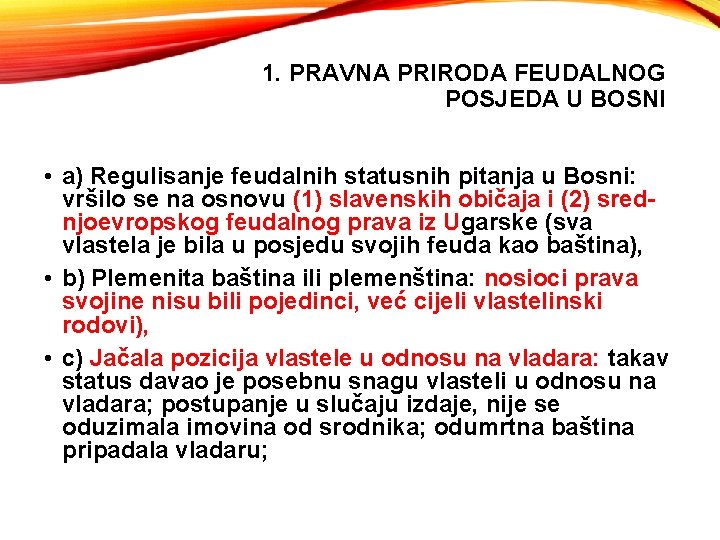 1. PRAVNA PRIRODA FEUDALNOG POSJEDA U BOSNI

• a) Regulisanje feudalnih statusnih pitanja u Bosni: vršilo se na osnovu (1) slavenskih običaja i (2) srednjoevropskog feudalnog prava iz Ugarske (sva vlastela je bila u posjedu svojih feuda kao baština),

• b) Plemenita baština ili plemenština: nosioci prava svojine nisu bili pojedinci, već cijeli vlastelinski rodovi),

• c) Jačala pozicija vlastele u odnosu na vladara: takav status davao je posebnu snagu vlasteli u odnosu na vladara; postupanje u slučaju izdaje, nije se oduzimala imovina od srodnika; odumrtna baština pripadala vladaru;